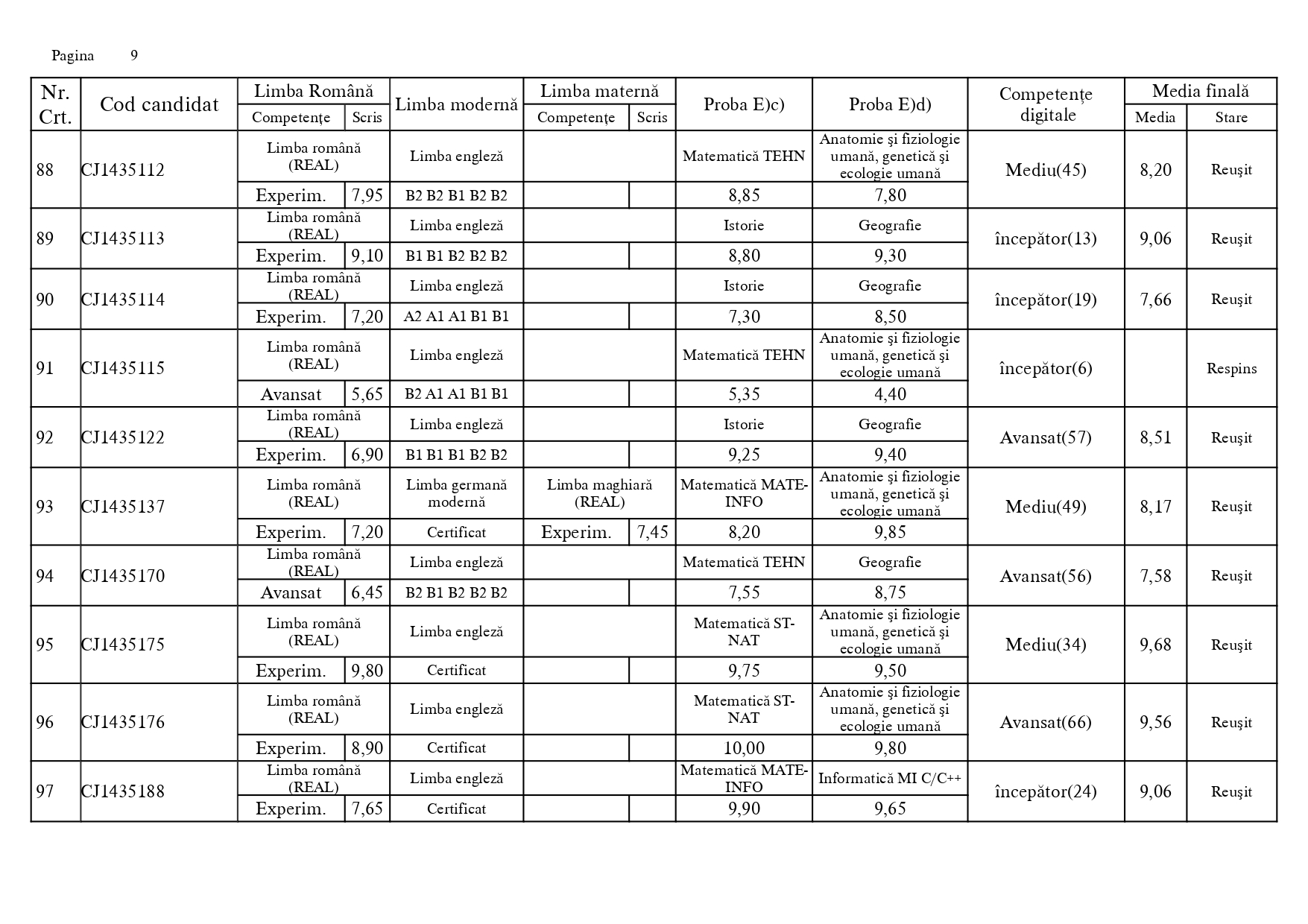 Pagina 9

| Nr. Crt. | Cod candidat | Limba Română Competențe | Limba Română Scris | Limba modernă | Limba maternă Competențe | Limba maternă Scris | Proba E)c) | Proba E)d) | Competențe digitale | Media finală Media | Media finală Stare |
|---|---|---|---|---|---|---|---|---|---|---|---|
| 88 | CJ1435112 | Limba română (REAL) | | Limba engleză | | | Matematică TEHN | Anatomie şi fiziologie umană, genetică şi ecologie umană | Mediu(45) | 8,20 | Reuşit |
| | | Experim. | 7,95 | B2 B2 B1 B2 B2 | | | 8,85 | 7,80 | | | |
| 89 | CJ1435113 | Limba română (REAL) | | Limba engleză | | | Istorie | Geografie | începător(13) | 9,06 | Reuşit |
| | | Experim. | 9,10 | B1 B1 B2 B2 B2 | | | 8,80 | 9,30 | | | |
| 90 | CJ1435114 | Limba română (REAL) | | Limba engleză | | | Istorie | Geografie | începător(19) | 7,66 | Reuşit |
| | | Experim. | 7,20 | A2 A1 A1 B1 B1 | | | 7,30 | 8,50 | | | |
| 91 | CJ1435115 | Limba română (REAL) | | Limba engleză | | | Matematică TEHN | Anatomie şi fiziologie umană, genetică şi ecologie umană | începător(6) | | Respins |
| | | Avansat | 5,65 | B2 A1 A1 B1 B1 | | | 5,35 | 4,40 | | | |
| 92 | CJ1435122 | Limba română (REAL) | | Limba engleză | | | Istorie | Geografie | Avansat(57) | 8,51 | Reuşit |
| | | Experim. | 6,90 | B1 B1 B1 B2 B2 | | | 9,25 | 9,40 | | | |
| 93 | CJ1435137 | Limba română (REAL) | | Limba germană modernă | Limba maghiară (REAL) | | Matematică MATE-INFO | Anatomie şi fiziologie umană, genetică şi ecologie umană | Mediu(49) | 8,17 | Reuşit |
| | | Experim. | 7,20 | Certificat | Experim. | 7,45 | 8,20 | 9,85 | | | |
| 94 | CJ1435170 | Limba română (REAL) | | Limba engleză | | | Matematică TEHN | Geografie | Avansat(56) | 7,58 | Reuşit |
| | | Avansat | 6,45 | B2 B1 B2 B2 B2 | | | 7,55 | 8,75 | | | |
| 95 | CJ1435175 | Limba română (REAL) | | Limba engleză | | | Matematică ST-NAT | Anatomie şi fiziologie umană, genetică şi ecologie umană | Mediu(34) | 9,68 | Reuşit |
| | | Experim. | 9,80 | Certificat | | | 9,75 | 9,50 | | | |
| 96 | CJ1435176 | Limba română (REAL) | | Limba engleză | | | Matematică ST-NAT | Anatomie şi fiziologie umană, genetică şi ecologie umană | Avansat(66) | 9,56 | Reuşit |
| | | Experim. | 8,90 | Certificat | | | 10,00 | 9,80 | | | |
| 97 | CJ1435188 | Limba română (REAL) | | Limba engleză | | | Matematică MATE-INFO | Informatică MI C/C++ | începător(24) | 9,06 | Reuşit |
| | | Experim. | 7,65 | Certificat | | | 9,90 | 9,65 | | | |